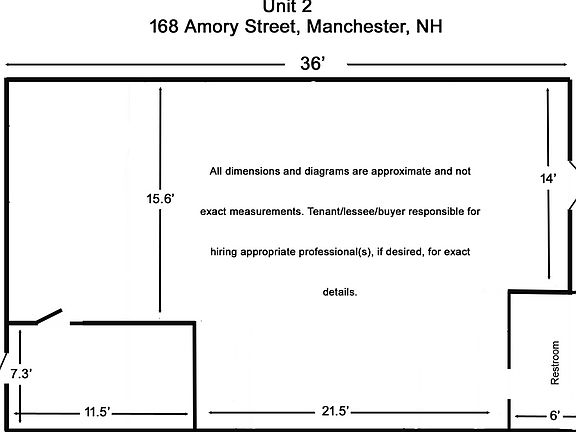 Unit 2
168 Amory Street, Manchester, NH

36'

15.6'

All dimensions and diagrams are approximate and not exact measurements. Tenant/lessee/buyer responsible for hiring appropriate professional(s), if desired, for exact details.

14'

7.3'

Restroom

11.5'

21.5'

6'